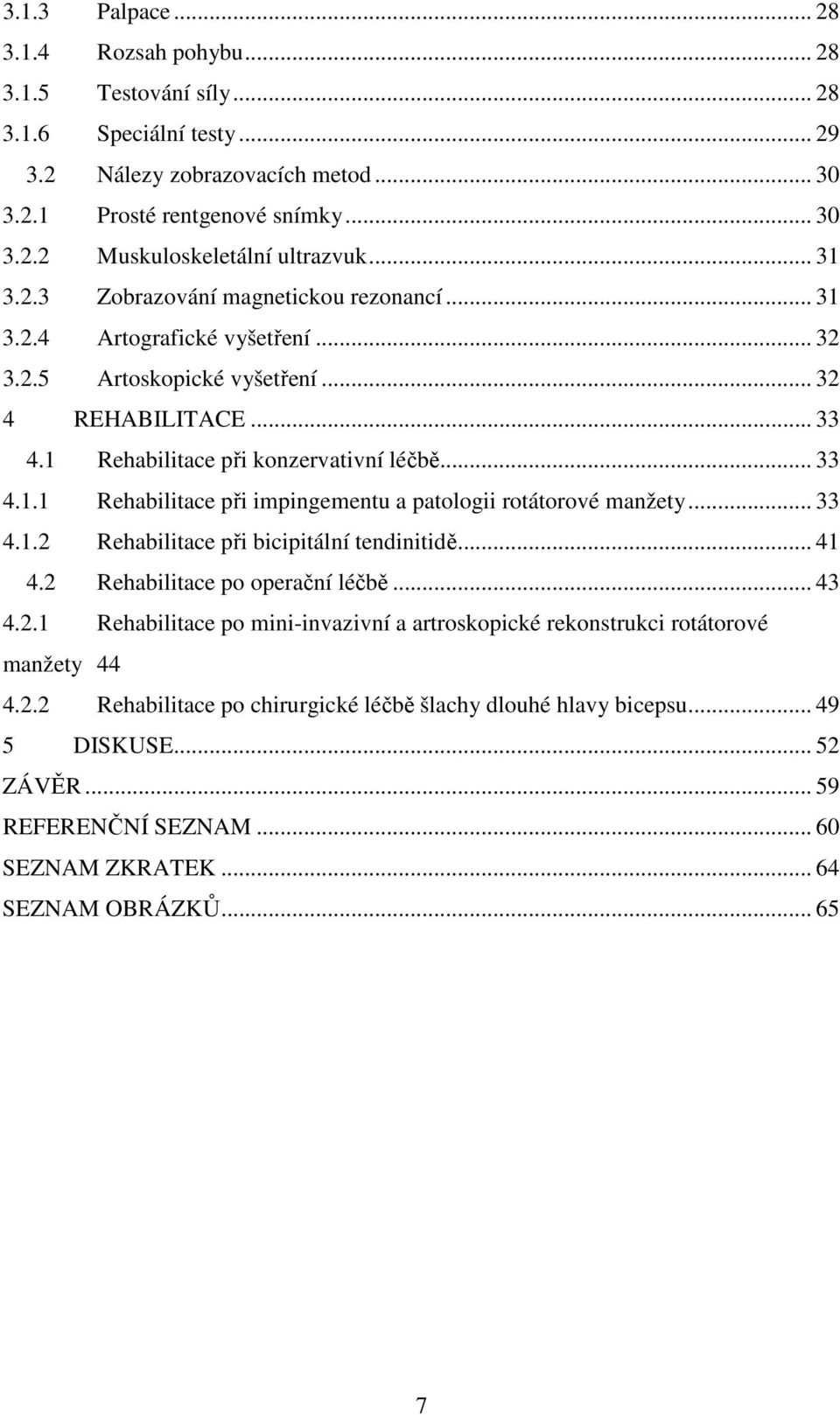 3.1.3 Palpace ... 28
3.1.4 Rozsah pohybu ... 28
3.1.5 Testování síly ... 28
3.1.6 Speciální testy ... 29
3.2 Nálezy zobrazovacích metod ... 30
3.2.1 Prosté rentgenové snímky ... 30
3.2.2 Muskuloskeletální ultrazvuk ... 31
3.2.3 Zobrazování magnetickou rezonancí ... 31
3.2.4 Artografické vyšetření ... 32
3.2.5 Artoskopické vyšetření ... 32
4 REHABILITACE ... 33
4.1 Rehabilitace při konzervativní léčbě ... 33
4.1.1 Rehabilitace při impingementu a patologii rotátorové manžety ... 33
4.1.2 Rehabilitace při bicipitální tendinitidě ... 41
4.2 Rehabilitace po operační léčbě ... 43
4.2.1 Rehabilitace po mini-invazivní a artroskopické rekonstrukci rotátorové manžety 44
4.2.2 Rehabilitace po chirurgické léčbě šlachy dlouhé hlavy bicepsu ... 49
5 DISKUSE ... 52
ZÁVĚR ... 59
REFERENČNÍ SEZNAM ... 60
SEZNAM ZKRATEK ... 64
SEZNAM OBRÁZKŮ ... 65

7